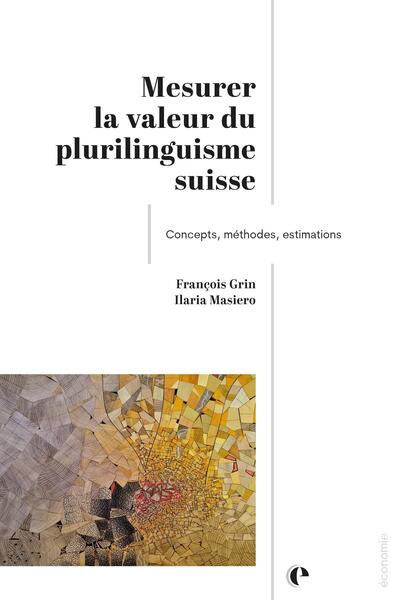 Mesurer la valeur du plurilinguisme suisse

Concepts, méthodes, estimations

François Grin
Ilaria Masiero

économie